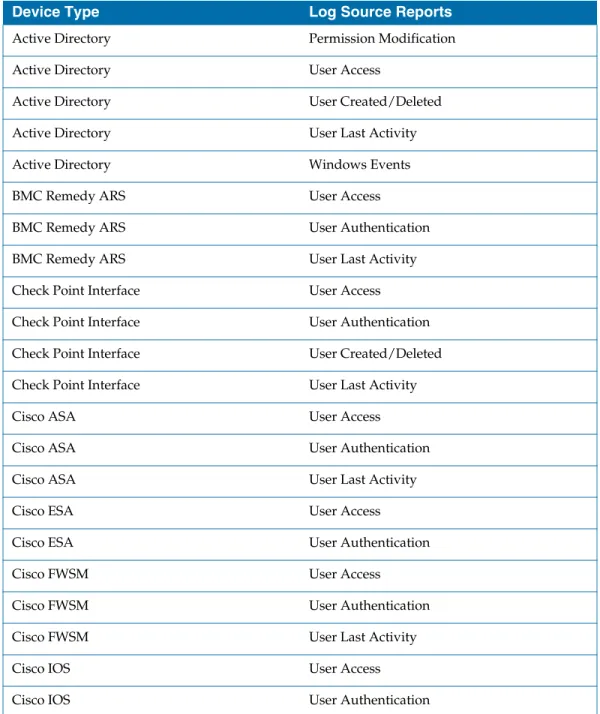 | Device Type | Log Source Reports |
|---|---|
| Active Directory | Permission Modification |
| Active Directory | User Access |
| Active Directory | User Created/Deleted |
| Active Directory | User Last Activity |
| Active Directory | Windows Events |
| BMC Remedy ARS | User Access |
| BMC Remedy ARS | User Authentication |
| BMC Remedy ARS | User Last Activity |
| Check Point Interface | User Access |
| Check Point Interface | User Authentication |
| Check Point Interface | User Created/Deleted |
| Check Point Interface | User Last Activity |
| Cisco ASA | User Access |
| Cisco ASA | User Authentication |
| Cisco ASA | User Last Activity |
| Cisco ESA | User Access |
| Cisco ESA | User Authentication |
| Cisco FWSM | User Access |
| Cisco FWSM | User Authentication |
| Cisco FWSM | User Last Activity |
| Cisco IOS | User Access |
| Cisco IOS | User Authentication |